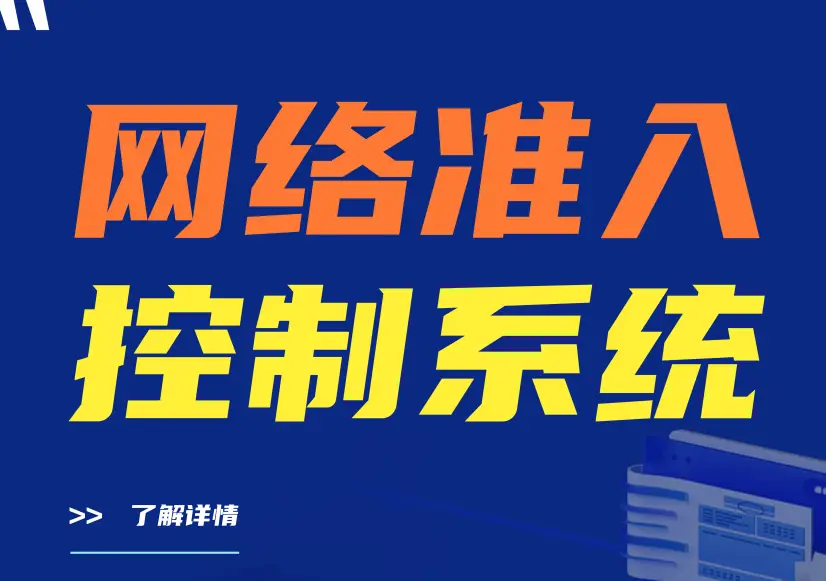 网络准入
控制系统

>> 了解详情